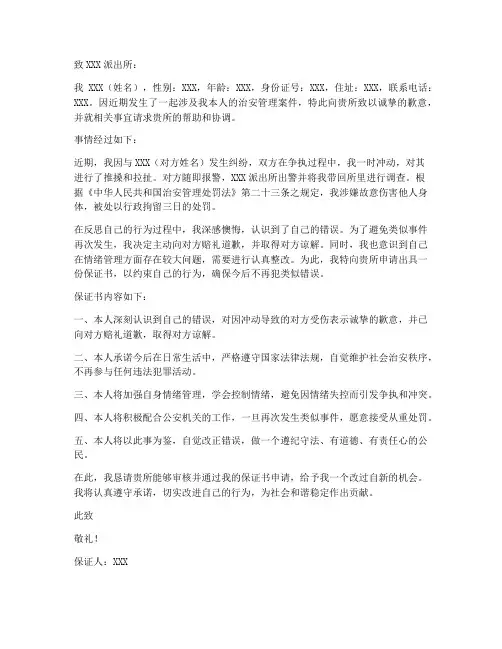 致 XXX 派出所：

我 XXX（姓名），性别：XXX，年龄：XXX，身份证号：XXX，住址：XXX，联系电话：XXX。因近期发生了一起涉及我本人的治安管理案件，特此向贵所致以诚挚的歉意，并就相关事宜请求贵所的帮助和协调。

事情经过如下：

近期，我因与 XXX（对方姓名）发生纠纷，双方在争执过程中，我一时冲动，对其进行了推搡和拉扯。对方随即报警，XXX 派出所出警并将我带回所里进行调查。根据《中华人民共和国治安管理处罚法》第二十三条之规定，我涉嫌故意伤害他人身体，被处以行政拘留三日的处罚。

在反思自己的行为过程中，我深感懊悔，认识到了自己的错误。为了避免类似事件再次发生，我决定主动向对方赔礼道歉，并取得对方谅解。同时，我也意识到自己在情绪管理方面存在较大问题，需要进行认真整改。为此，我特向贵所申请出具一份保证书，以约束自己的行为，确保今后不再犯类似错误。

保证书内容如下：

一、本人深刻认识到自己的错误，对因冲动导致的对方受伤表示诚挚的歉意，并已向对方赔礼道歉，取得对方谅解。

二、本人承诺今后在日常生活中，严格遵守国家法律法规，自觉维护社会治安秩序，不再参与任何违法犯罪活动。

三、本人将加强自身情绪管理，学会控制情绪，避免因情绪失控而引发争执和冲突。

四、本人将积极配合公安机关的工作，一旦再次发生类似事件，愿意接受从重处罚。

五、本人将以此事为鉴，自觉改正错误，做一个遵纪守法、有道德、有责任心的公民。

在此，我恳请贵所能够审核并通过我的保证书申请，给予我一个改过自新的机会。我将认真遵守承诺，切实改进自己的行为，为社会和谐稳定作出贡献。

此致

敬礼！

保证人：XXX